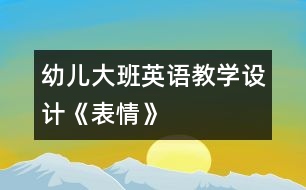 幼儿大班英语教学设计《表情》